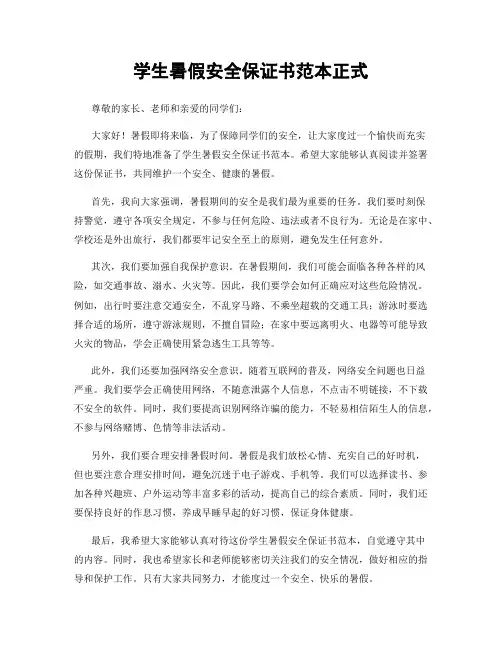 学生暑假安全保证书范本正式

尊敬的家长、老师和亲爱的同学们：

大家好！暑假即将来临，为了保障同学们的安全，让大家度过一个愉快而充实的假期，我们特地准备了学生暑假安全保证书范本。希望大家能够认真阅读并签署这份保证书，共同维护一个安全、健康的暑假。

首先，我向大家强调，暑假期间的安全是我们最为重要的任务。我们要时刻保持警觉，遵守各项安全规定，不参与任何危险、违法或者不良行为。无论是在家中、学校还是外出旅行，我们都要牢记安全至上的原则，避免发生任何意外。

其次，我们要加强自我保护意识。在暑假期间，我们可能会面临各种各样的风险，如交通事故、溺水、火灾等。因此，我们要学会如何正确应对这些危险情况。例如，出行时要注意交通安全，不乱穿马路、不乘坐超载的交通工具；游泳时要选择合适的场所，遵守游泳规则，不擅自冒险；在家中要远离明火、电器等可能导致火灾的物品，学会正确使用紧急逃生工具等等。

此外，我们还要加强网络安全意识。随着互联网的普及，网络安全问题也日益严重。我们要学会正确使用网络，不随意泄露个人信息，不点击不明链接，不下载不安全的软件。同时，我们要提高识别网络诈骗的能力，不轻易相信陌生人的信息，不参与网络赌博、色情等非法活动。

另外，我们要合理安排暑假时间。暑假是我们放松心情、充实自己的好时机，但也要注意合理安排时间，避免沉迷于电子游戏、手机等。我们可以选择读书、参加各种兴趣班、户外运动等丰富多彩的活动，提高自己的综合素质。同时，我们还要保持良好的作息习惯，养成早睡早起的好习惯，保证身体健康。

最后，我希望大家能够认真对待这份学生暑假安全保证书范本，自觉遵守其中的内容。同时，我也希望家长和老师能够密切关注我们的安全情况，做好相应的指导和保护工作。只有大家共同努力，才能度过一个安全、快乐的暑假。